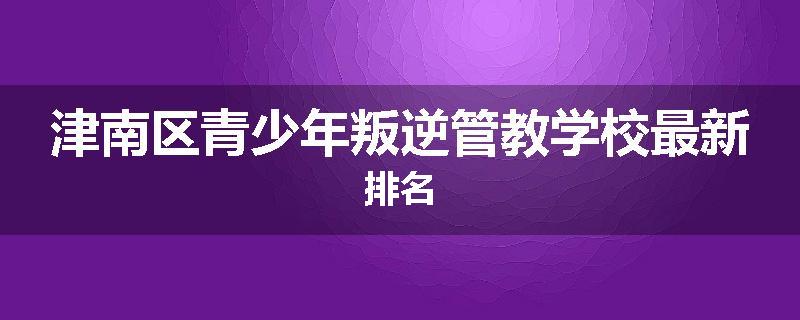 津南区青少年叛逆管教学校最新排名